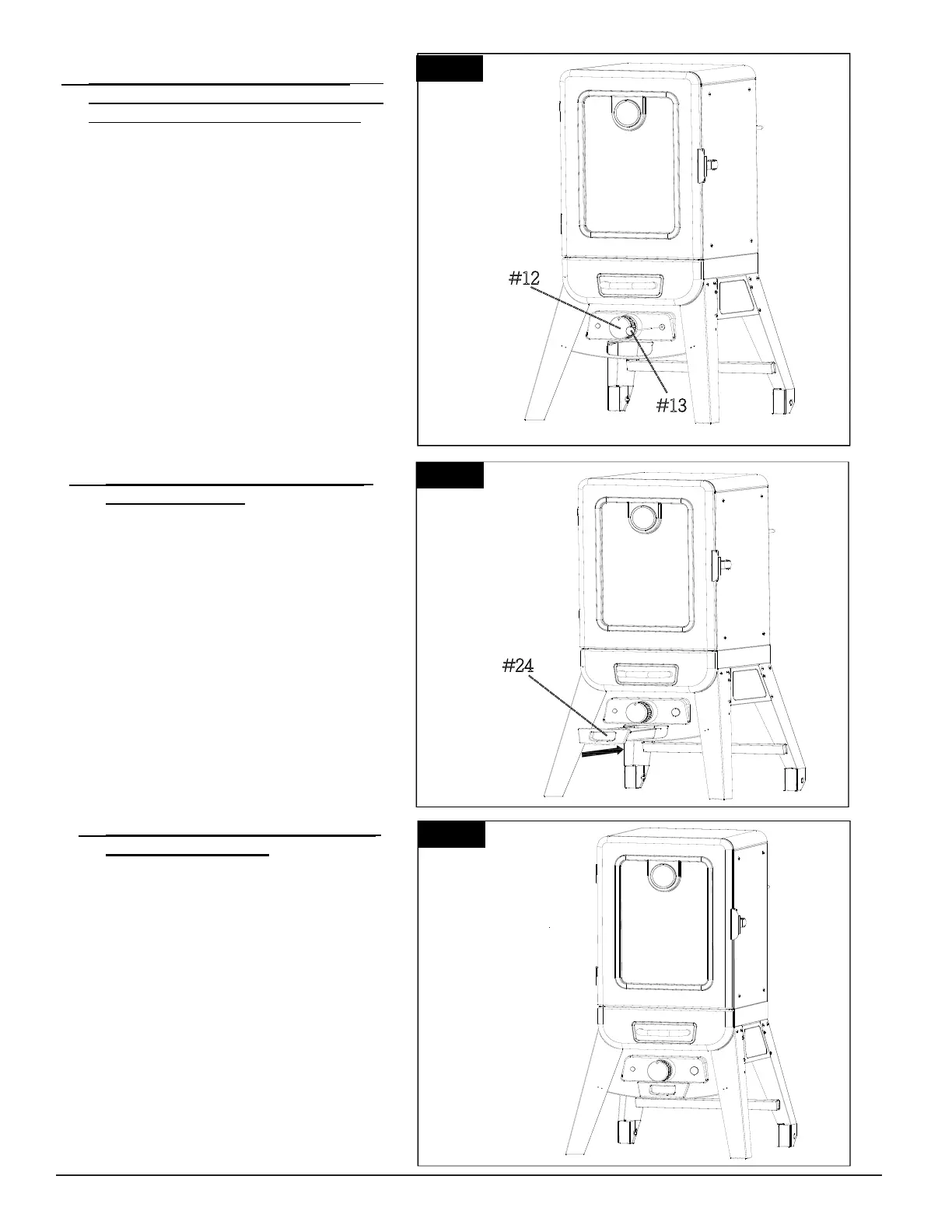 #12

#13

#24